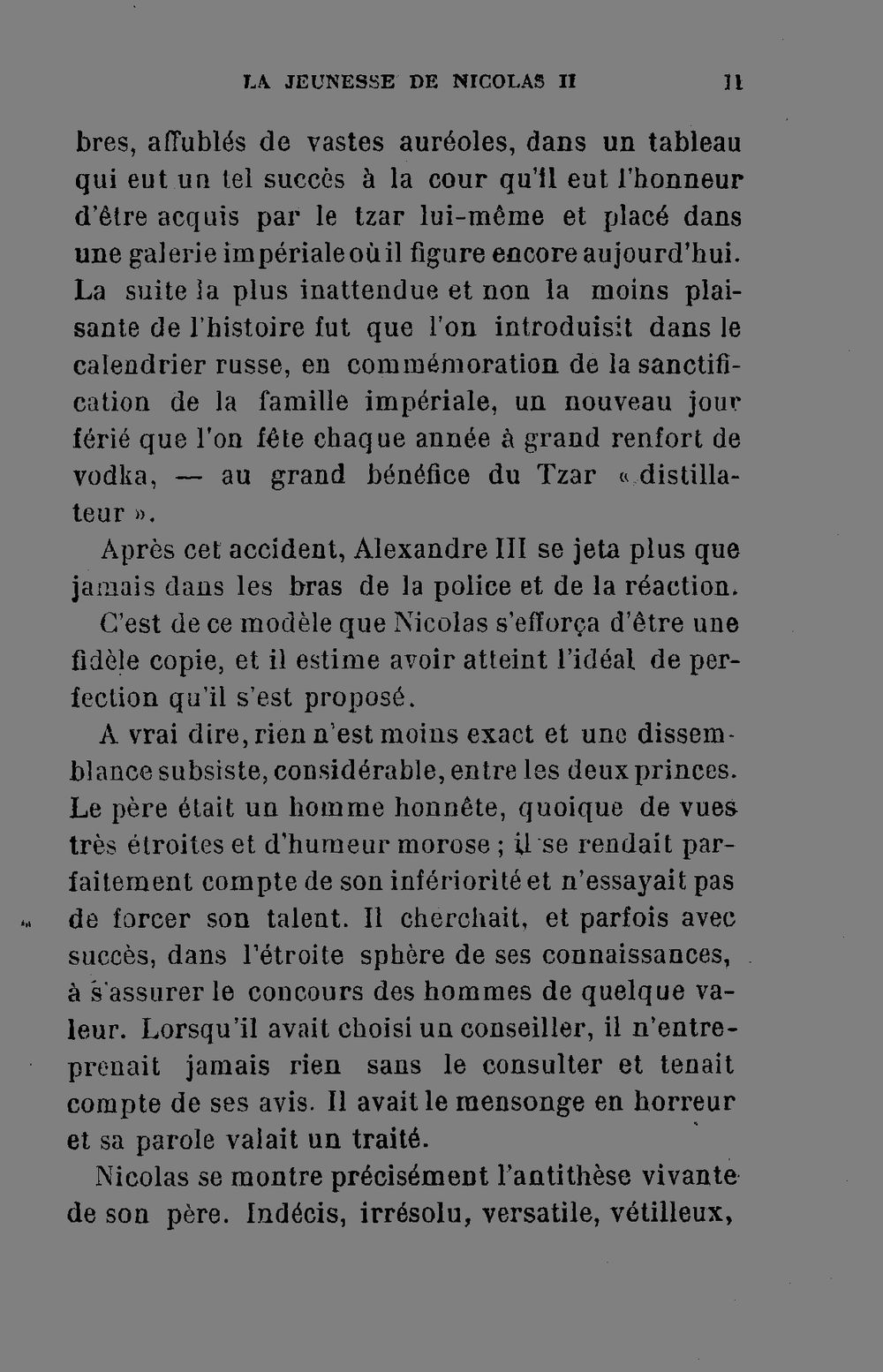 LA JEUNESSE DE NICOLAS II 11

bres, affublés de vastes auréoles, dans un tableau qui eut un tel succès à la cour qu'il eut l'honneur d'être acquis par le tzar lui-même et placé dans une galerie impériale où il figure encore aujourd'hui. La suite la plus inattendue et non la moins plaisante de l'histoire fut que l'on introduisit dans le calendrier russe, en commémoration de la sanctification de la famille impériale, un nouveau jour férié que l'on fête chaque année à grand renfort de vodka, — au grand bénéfice du Tzar « distillateur ».

Après cet accident, Alexandre III se jeta plus que jamais dans les bras de la police et de la réaction. C'est de ce modèle que Nicolas s'efforça d'être une fidèle copie, et il estime avoir atteint l'idéal de perfection qu'il s'est proposé.

A vrai dire, rien n'est moins exact et une dissemblance subsiste, considérable, entre les deux princes. Le père était un homme honnête, quoique de vues très étroites et d'humeur morose ; il se rendait parfaitement compte de son infériorité et n'essayait pas de forcer son talent. Il cherchait, et parfois avec succès, dans l'étroite sphère de ses connaissances, à s'assurer le concours des hommes de quelque valeur. Lorsqu'il avait choisi un conseiller, il n'entreprenait jamais rien sans le consulter et tenait compte de ses avis. Il avait le mensonge en horreur et sa parole valait un traité.

Nicolas se montre précisément l'antithèse vivante de son père. Indécis, irrésolu, versatile, vétilleux,